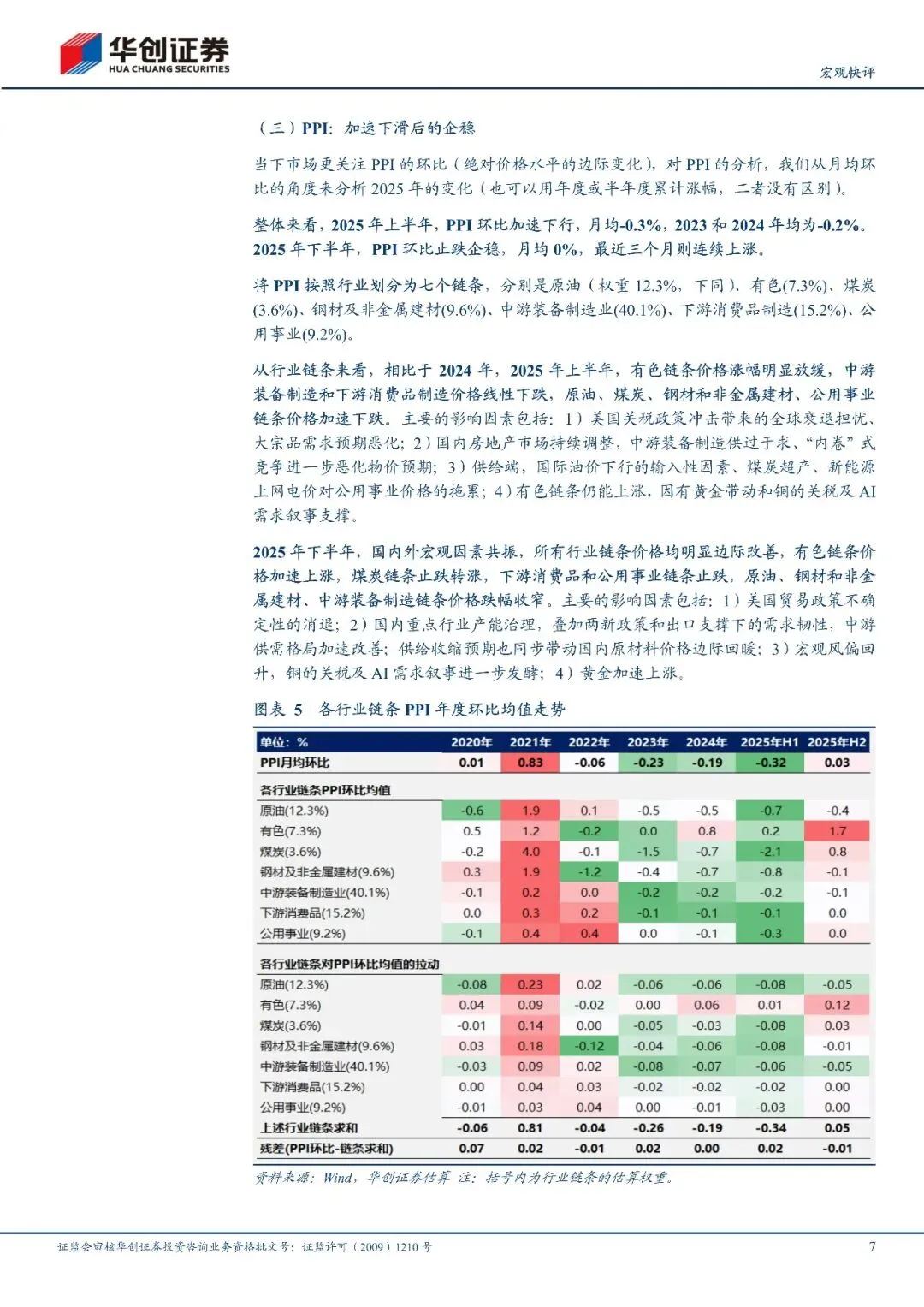 华创证券
HUA CHUANG SECURITIES

宏观快评

（三）PPI：加速下滑后的企稳

当下市场更关注 PPI 的环比（绝对价格水平的边际变化），对 PPI 的分析，我们从月均环比的角度来分析 2025 年的变化（也可以用年度或半年度累计涨幅，二者没有区别）。

整体来看，2025 年上半年，PPI 环比加速下行，月均-0.3%，2023 和 2024 年均为-0.2%。2025 年下半年，PPI 环比止跌企稳，月均 0%，最近三个月则连续上涨。

将 PPI 按照行业划分为七个链条，分别是原油（权重 12.3%，下同）、有色(7.3%)、煤炭(3.6%)、钢材及非金属建材(9.6%)、中游装备制造业(40.1%)、下游消费品制造(15.2%)、公用事业(9.2%)。

从行业链条来看，相比于 2024 年，2025 年上半年，有色链条价格涨幅明显放缓，中游装备制造和下游消费品制造价格线性下跌，原油、煤炭、钢材和非金属建材、公用事业链条价格加速下跌。主要的影响因素包括：1）美国关税政策冲击带来的全球衰退担忧、大宗品需求预期恶化；2）国内房地产市场持续调整，中游装备制造供过于求、“内卷”式竞争进一步恶化物价预期；3）供给端，国际油价下行的输入性因素、煤炭超产、新能源上网电价对公用事业价格的拖累；4）有色链条仍能上涨，因有黄金带动和铜的关税及 AI 需求叙事支撑。

2025 年下半年，国内外宏观因素共振，所有行业链条价格均明显边际改善，有色链条价格加速上涨，煤炭链条止跌转涨，下游消费品和公用事业链条止跌，原油、钢材和非金属建材、中游装备制造链条价格跌幅收窄。主要的影响因素包括：1）美国贸易政策不确定性的消退；2）国内重点行业产能治理，叠加两新政策和出口支撑下的需求韧性，中游供需格局加速改善；供给收缩预期也同步带动国内原材料价格边际回暖；3）宏观风偏回升，铜的关税及 AI 需求叙事进一步发酵；4）黄金加速上涨。

图表 5 各行业链条 PPI 年度环比均值走势

| 单位：% | 2020年 | 2021年 | 2022年 | 2023年 | 2024年 | 2025年H1 | 2025年H2 |
|---|---|---|---|---|---|---|---|
| PPI月均环比 | 0.01 | 0.83 | -0.06 | -0.23 | -0.19 | -0.32 | 0.03 |
| 各行业链条PPI环比均值 | | | | | | | |
| 原油(12.3%) | -0.6 | 1.9 | 0.1 | -0.5 | -0.5 | -0.7 | -0.4 |
| 有色(7.3%) | 0.5 | 1.2 | -0.2 | 0.0 | 0.8 | 0.2 | 1.7 |
| 煤炭(3.6%) | -0.2 | 4.0 | -0.1 | -1.5 | -0.7 | -2.1 | 0.8 |
| 钢材及非金属建材(9.6%) | 0.3 | 1.9 | -1.2 | -0.4 | -0.7 | -0.8 | -0.1 |
| 中游装备制造业(40.1%) | -0.1 | 0.2 | 0.0 | -0.2 | -0.2 | -0.2 | -0.1 |
| 下游消费品(15.2%) | 0.0 | 0.3 | 0.2 | -0.1 | -0.1 | -0.1 | 0.0 |
| 公用事业(9.2%) | -0.1 | 0.4 | 0.4 | 0.0 | -0.1 | -0.3 | 0.0 |
| 各行业链条对PPI环比均值的拉动 | | | | | | | |
| 原油(12.3%) | -0.08 | 0.23 | 0.02 | -0.06 | -0.06 | -0.08 | -0.05 |
| 有色(7.3%) | 0.04 | 0.09 | -0.02 | 0.00 | 0.06 | 0.01 | 0.12 |
| 煤炭(3.6%) | -0.01 | 0.14 | 0.00 | -0.05 | -0.03 | -0.08 | 0.03 |
| 钢材及非金属建材(9.6%) | 0.03 | 0.18 | -0.12 | -0.04 | -0.06 | -0.08 | -0.01 |
| 中游装备制造业(40.1%) | -0.03 | 0.09 | 0.02 | -0.08 | -0.07 | -0.06 | -0.05 |
| 下游消费品(15.2%) | 0.00 | 0.04 | 0.03 | -0.02 | -0.02 | -0.02 | 0.00 |
| 公用事业(9.2%) | -0.01 | 0.03 | 0.04 | 0.00 | -0.01 | -0.03 | 0.00 |
| 上述行业链条求和 | -0.06 | 0.81 | -0.04 | -0.26 | -0.19 | -0.34 | 0.05 |
| 残差(PPI环比-链条求和) | 0.07 | 0.02 | -0.01 | 0.02 | 0.00 | 0.02 | -0.01 |

资料来源：Wind，华创证券估算 注：括号内为行业链条的估算权重。

证监会审核华创证券投资咨询业务资格批文号：证监许可（2009）1210 号

7